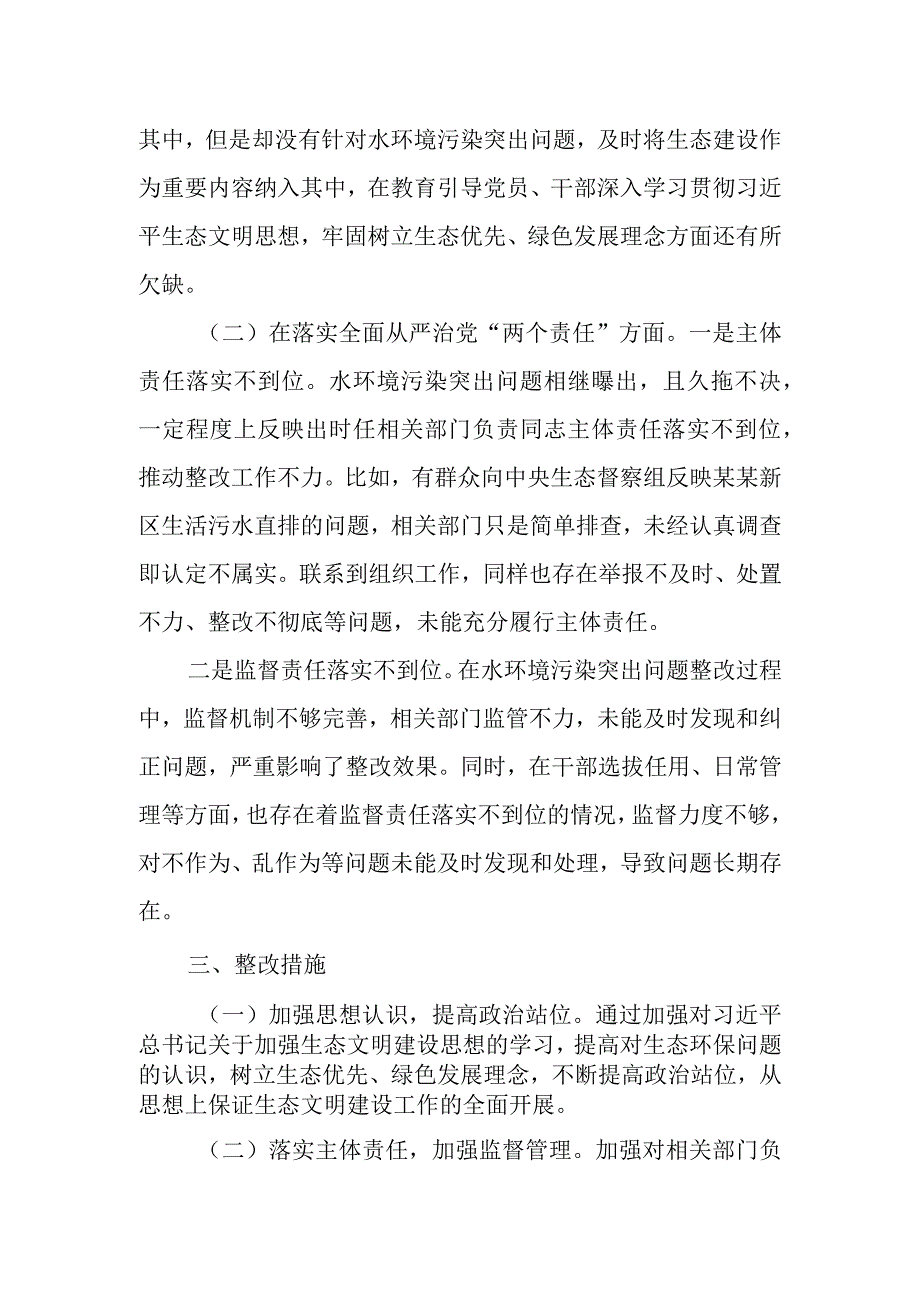 其中，但是却没有针对水环境污染突出问题，及时将生态建设作为重要内容纳入其中，在教育引导党员、干部深入学习贯彻习近平生态文明思想，牢固树立生态优先、绿色发展理念方面还有所欠缺。

（二）在落实全面从严治党“两个责任”方面。一是主体责任落实不到位。水环境污染突出问题相继曝出，且久拖不决，一定程度上反映出时任相关部门负责同志主体责任落实不到位，推动整改工作不力。比如，有群众向中央生态督察组反映某某新区生活污水直排的问题，相关部门只是简单排查，未经认真调查即认定不属实。联系到组织工作，同样也存在举报不及时、处置不力、整改不彻底等问题，未能充分履行主体责任。

二是监督责任落实不到位。在水环境污染突出问题整改过程中，监督机制不够完善，相关部门监管不力，未能及时发现和纠正问题，严重影响了整改效果。同时，在干部选拔任用、日常管理等方面，也存在着监督责任落实不到位的情况，监督力度不够，对不作为、乱作为等问题未能及时发现和处理，导致问题长期存在。

三、整改措施

（一）加强思想认识，提高政治站位。通过加强对习近平总书记关于加强生态文明建设思想的学习，提高对生态环保问题的认识，树立生态优先、绿色发展理念，不断提高政治站位，从思想上保证生态文明建设工作的全面开展。

（二）落实主体责任，加强监督管理。加强对相关部门负